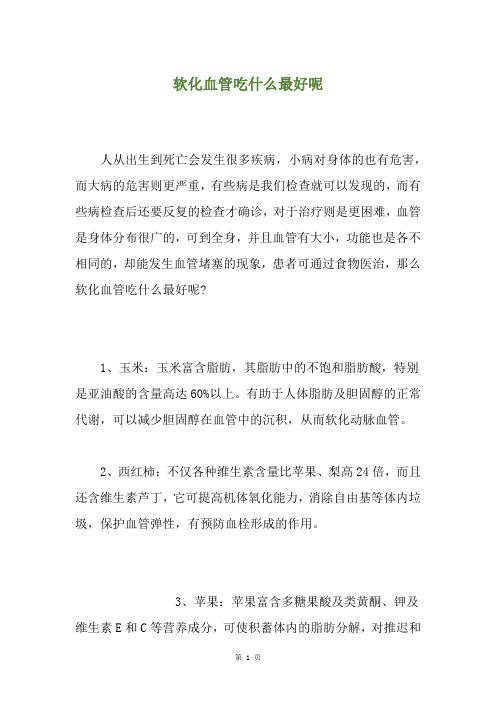 软化血管吃什么最好呢

人从出生到死亡会发生很多疾病，小病对身体的也有危害，而大病的危害则更严重，有些病是我们检查就可以发现的，而有些病检查后还要反复的检查才确诊，对于治疗则是更困难，血管是身体分布很广的，可到全身，并且血管有大小，功能也是各不相同的，却能发生血管堵塞的现象，患者可通过食物医治，那么软化血管吃什么最好呢?

1、玉米：玉米富含脂肪，其脂肪中的不饱和脂肪酸，特别是亚油酸的含量高达60%以上。有助于人体脂肪及胆固醇的正常代谢，可以减少胆固醇在血管中的沉积，从而软化动脉血管。

2、西红柿：不仅各种维生素含量比苹果、梨高24倍，而且还含维生素芦丁，它可提高机体氧化能力，消除自由基等体内垃圾，保护血管弹性，有预防血栓形成的作用。

3、苹果：苹果富含多糖果酸及类黄酮、钾及维生素E和C等营养成分，可使积蓄体内的脂肪分解，对推迟和

第 1 页